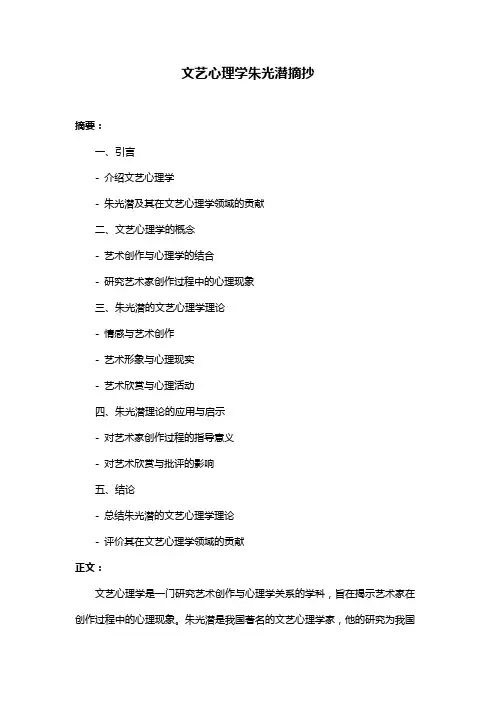 文艺心理学朱光潜摘抄

摘要：

一、引言

- 介绍文艺心理学

- 朱光潜及其在文艺心理学领域的贡献

二、文艺心理学的概念

- 艺术创作与心理学的结合

- 研究艺术家创作过程中的心理现象

三、朱光潜的文艺心理学理论

- 情感与艺术创作

- 艺术形象与心理现实

- 艺术欣赏与心理活动

四、朱光潜理论的应用与启示

- 对艺术家创作过程的指导意义

- 对艺术欣赏与批评的影响

五、结论

- 总结朱光潜的文艺心理学理论

- 评价其在文艺心理学领域的贡献

正文：

文艺心理学是一门研究艺术创作与心理学关系的学科，旨在揭示艺术家在创作过程中的心理现象。朱光潜是我国著名的文艺心理学家，他的研究为我国